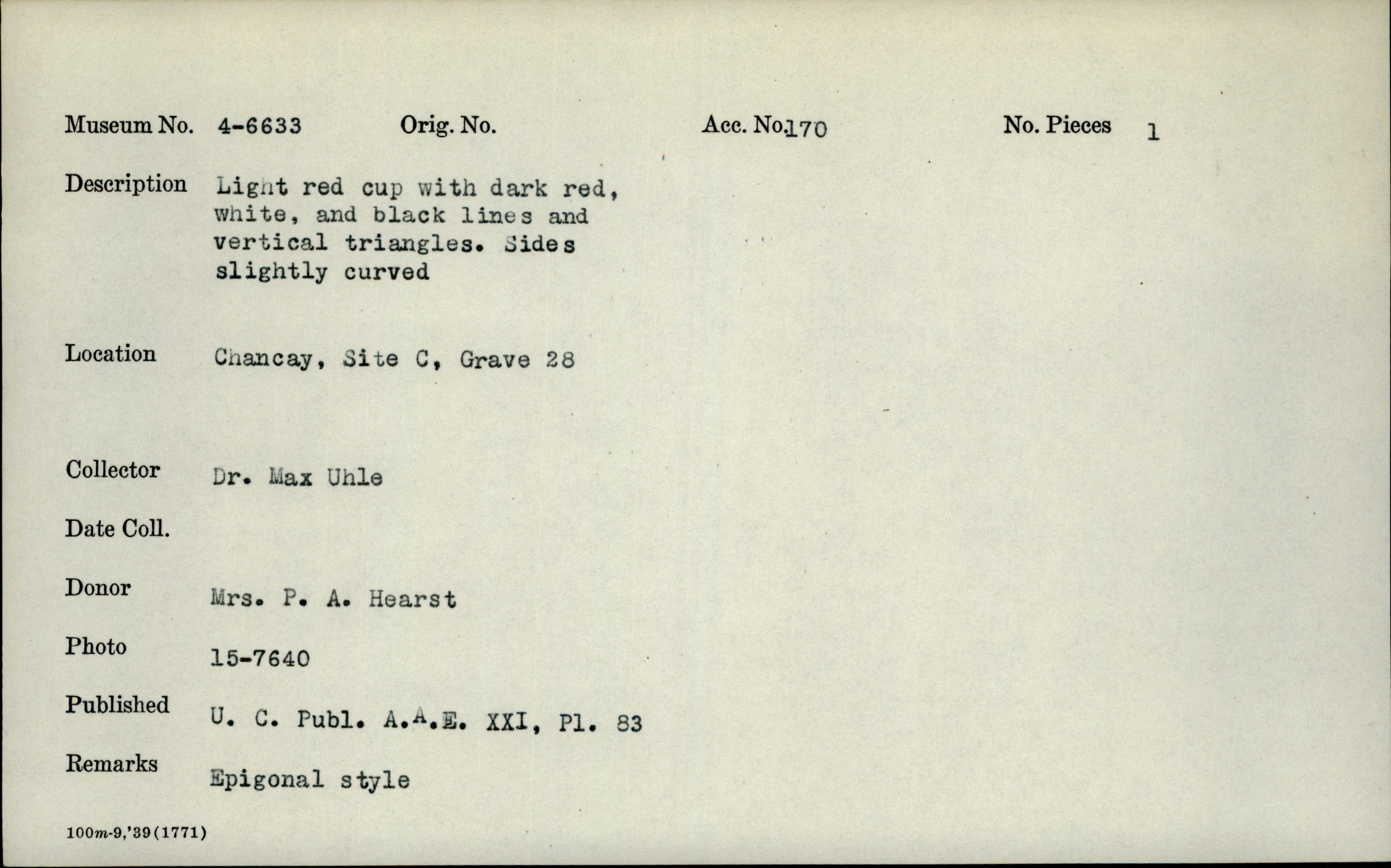 Museum No. 4-6633 Orig. No. Acc. No. 170 No. Pieces 1

Description Light red cup with dark red, white, and black lines and vertical triangles. Sides slightly curved

Location Chancay, Site C, Grave 28

Collector Dr. Max Uhle

Date Coll.

Donor Mrs. P. A. Hearst

Photo 15-7640

Published U. C. Publ. A.A.E. XXI, Pl. 83

Remarks Epigonal style

100m-9,'39(1771)